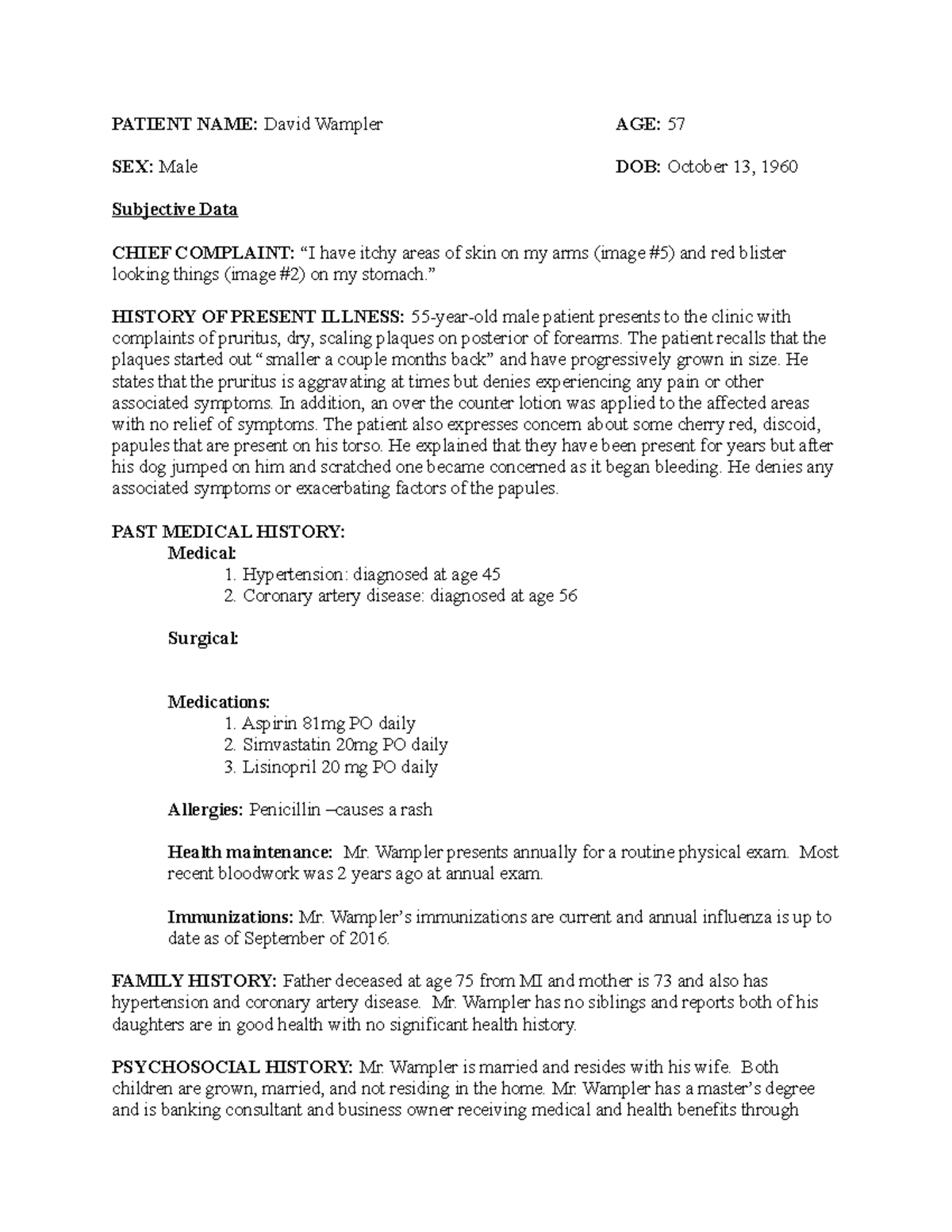 PATIENT NAME: David Wampler AGE: 57

SEX: Male DOB: October 13, 1960

Subjective Data

CHIEF COMPLAINT: “I have itchy areas of skin on my arms (image #5) and red blister looking things (image #2) on my stomach.”

HISTORY OF PRESENT ILLNESS: 55-year-old male patient presents to the clinic with complaints of pruritus, dry, scaling plaques on posterior of forearms. The patient recalls that the plaques started out “smaller a couple months back” and have progressively grown in size. He states that the pruritus is aggravating at times but denies experiencing any pain or other associated symptoms. In addition, an over the counter lotion was applied to the affected areas with no relief of symptoms. The patient also expresses concern about some cherry red, discoid, papules that are present on his torso. He explained that they have been present for years but after his dog jumped on him and scratched one became concerned as it began bleeding. He denies any associated symptoms or exacerbating factors of the papules.

PAST MEDICAL HISTORY:
Medical:
1. Hypertension: diagnosed at age 45
2. Coronary artery disease: diagnosed at age 56

Surgical:

Medications:
1. Aspirin 81mg PO daily
2. Simvastatin 20mg PO daily
3. Lisinopril 20 mg PO daily

Allergies: Penicillin –causes a rash

Health maintenance: Mr. Wampler presents annually for a routine physical exam. Most recent bloodwork was 2 years ago at annual exam.

Immunizations: Mr. Wampler’s immunizations are current and annual influenza is up to date as of September of 2016.

FAMILY HISTORY: Father deceased at age 75 from MI and mother is 73 and also has hypertension and coronary artery disease. Mr. Wampler has no siblings and reports both of his daughters are in good health with no significant health history.

PSYCHOSOCIAL HISTORY: Mr. Wampler is married and resides with his wife. Both children are grown, married, and not residing in the home. Mr. Wampler has a master’s degree and is banking consultant and business owner receiving medical and health benefits through